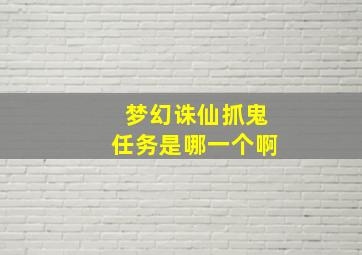 梦幻诛仙抓鬼
任务是哪一个啊